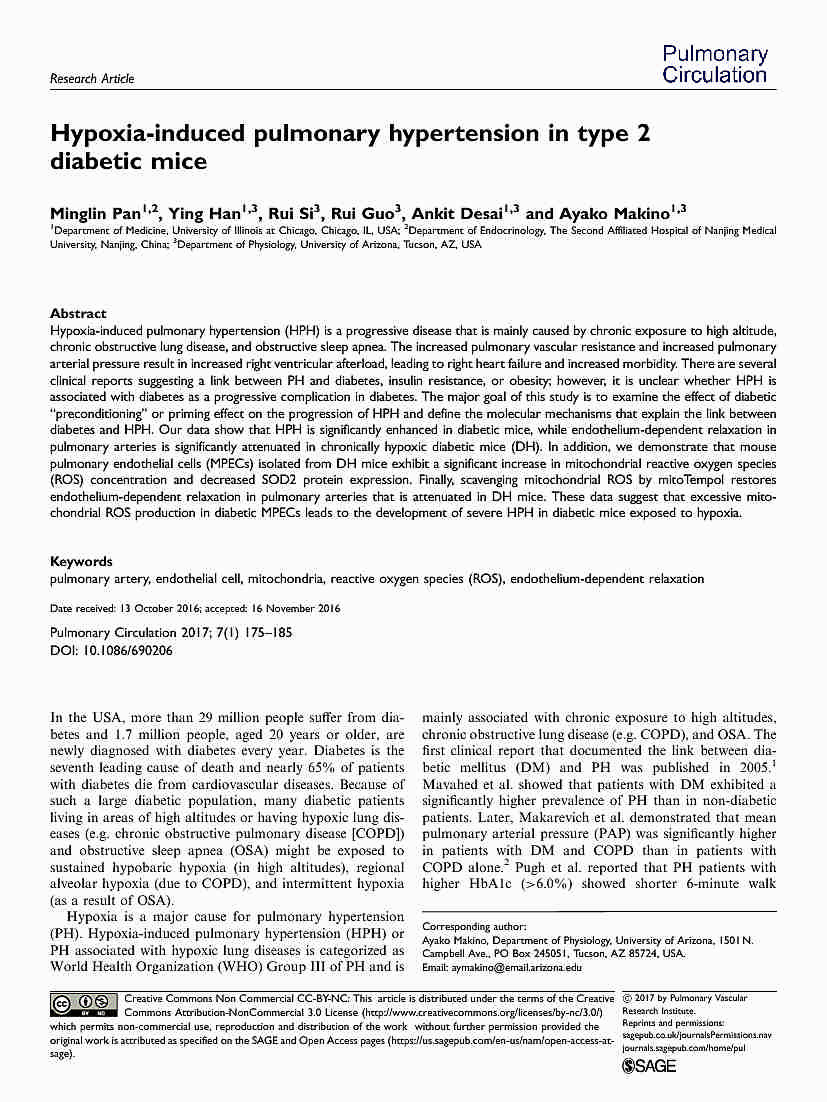 Research Article

Pulmonary Circulation

Hypoxia-induced pulmonary hypertension in type 2 diabetic mice

Minglin Pan$^{1,2}$, Ying Han$^{1,3}$, Rui Si$^{3}$, Rui Guo$^{3}$, Ankit Desai$^{1,3}$ and Ayako Makino$^{1,3}$
$^{1}$Department of Medicine, University of Illinois at Chicago, Chicago, IL, USA; $^{2}$Department of Endocrinology, The Second Affiliated Hospital of Nanjing Medical University, Nanjing, China; $^{3}$Department of Physiology, University of Arizona, Tucson, AZ, USA

Abstract
Hypoxia-induced pulmonary hypertension (HPH) is a progressive disease that is mainly caused by chronic exposure to high altitude, chronic obstructive lung disease, and obstructive sleep apnea. The increased pulmonary vascular resistance and increased pulmonary arterial pressure result in increased right ventricular afterload, leading to right heart failure and increased morbidity. There are several clinical reports suggesting a link between PH and diabetes, insulin resistance, or obesity; however, it is unclear whether HPH is associated with diabetes as a progressive complication in diabetes. The major goal of this study is to examine the effect of diabetic "preconditioning" or priming effect on the progression of HPH and define the molecular mechanisms that explain the link between diabetes and HPH. Our data show that HPH is significantly enhanced in diabetic mice, while endothelium-dependent relaxation in pulmonary arteries is significantly attenuated in chronically hypoxic diabetic mice (DH). In addition, we demonstrate that mouse pulmonary endothelial cells (MPECs) isolated from DH mice exhibit a significant increase in mitochondrial reactive oxygen species (ROS) concentration and decreased SOD2 protein expression. Finally, scavenging mitochondrial ROS by mitoTempol restores endothelium-dependent relaxation in pulmonary arteries that is attenuated in DH mice. These data suggest that excessive mitochondrial ROS production in diabetic MPECs leads to the development of severe HPH in diabetic mice exposed to hypoxia.

Keywords
pulmonary artery, endothelial cell, mitochondria, reactive oxygen species (ROS), endothelium-dependent relaxation

Date received: 13 October 2016; accepted: 16 November 2016

Pulmonary Circulation 2017; 7(1) 175–185
DOI: 10.1086/690206

In the USA, more than 29 million people suffer from diabetes and 1.7 million people, aged 20 years or older, are newly diagnosed with diabetes every year. Diabetes is the seventh leading cause of death and nearly 65% of patients with diabetes die from cardiovascular diseases. Because of such a large diabetic population, many diabetic patients living in areas of high altitudes or having hypoxic lung diseases (e.g. chronic obstructive pulmonary disease [COPD]) and obstructive sleep apnea (OSA) might be exposed to sustained hypobaric hypoxia (in high altitudes), regional alveolar hypoxia (due to COPD), and intermittent hypoxia (as a result of OSA).

Hypoxia is a major cause for pulmonary hypertension (PH). Hypoxia-induced pulmonary hypertension (HPH) or PH associated with hypoxic lung diseases is categorized as World Health Organization (WHO) Group III of PH and is mainly associated with chronic exposure to high altitudes, chronic obstructive lung disease (e.g. COPD), and OSA. The first clinical report that documented the link between diabetic mellitus (DM) and PH was published in 2005.$^{1}$ Mavahed et al. showed that patients with DM exhibited a significantly higher prevalence of PH than in non-diabetic patients. Later, Makarevich et al. demonstrated that mean pulmonary arterial pressure (PAP) was significantly higher in patients with DM and COPD than in patients with COPD alone.$^{2}$ Pugh et al. reported that PH patients with higher HbA1c (>6.0%) showed shorter 6-minute walk

Corresponding author:
Ayako Makino, Department of Physiology, University of Arizona, 1501 N. Campbell Ave., PO Box 245051, Tucson, AZ 85724, USA.
Email: aymakino@email.arizona.edu

Creative Commons Non Commercial CC-BY-NC: This article is distributed under the terms of the Creative Commons Attribution-NonCommercial 3.0 License (http://www.creativecommons.org/licenses/by-nc/3.0/) which permits non-commercial use, reproduction and distribution of the work without further permission provided the original work is attributed as specified on the SAGE and Open Access pages (https://us.sagepub.com/en-us/nam/open-access-at-sage).

© 2017 by Pulmonary Vascular Research Institute.
Reprints and permissions:
sagepub.co.uk/journalsPermissions.nav
journals.sagepub.com/home/pul

SAGE